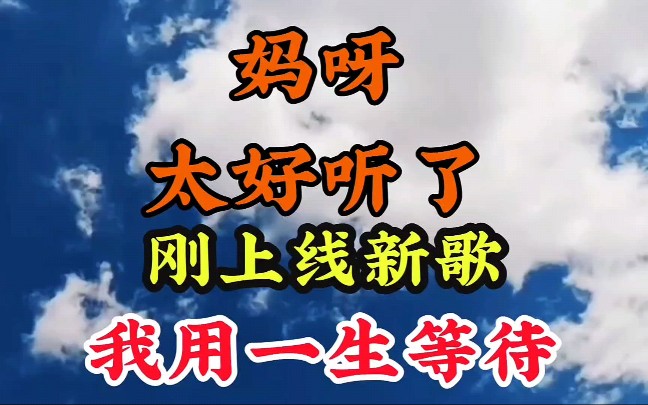 妈呀

太好听了

刚上线新歌

我用一生等待